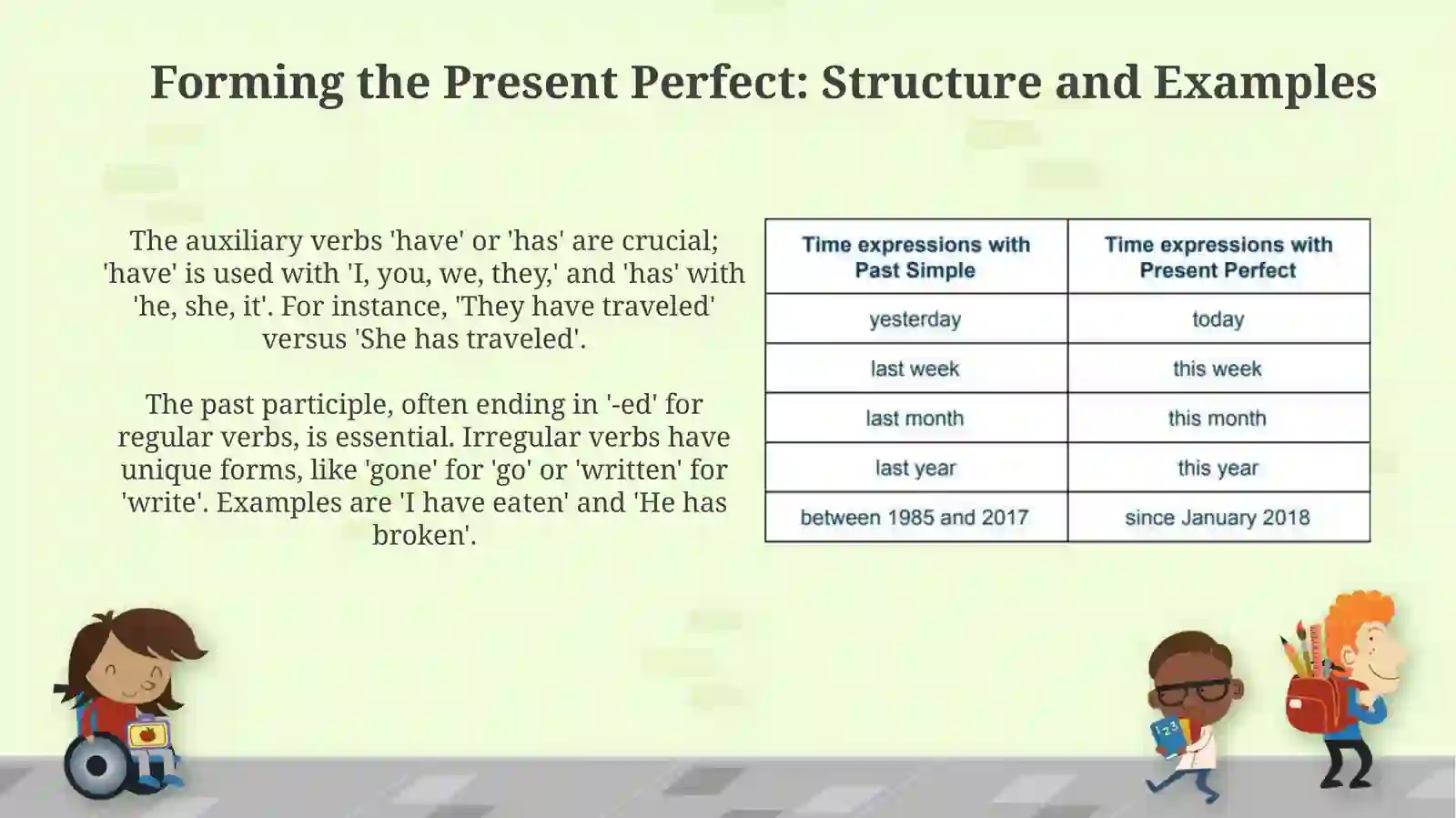 Forming the Present Perfect: Structure and Examples

The auxiliary verbs 'have' or 'has' are crucial; 'have' is used with 'I, you, we, they,' and 'has' with 'he, she, it'. For instance, 'They have traveled' versus 'She has traveled'.

The past participle, often ending in '-ed' for regular verbs, is essential. Irregular verbs have unique forms, like 'gone' for 'go' or 'written' for 'write'. Examples are 'I have eaten' and 'He has broken'.

| Time expressions with Past Simple | Time expressions with Present Perfect |
|---|---|
| yesterday | today |
| last week | this week |
| last month | this month |
| last year | this year |
| between 1985 and 2017 | since January 2018 |

123